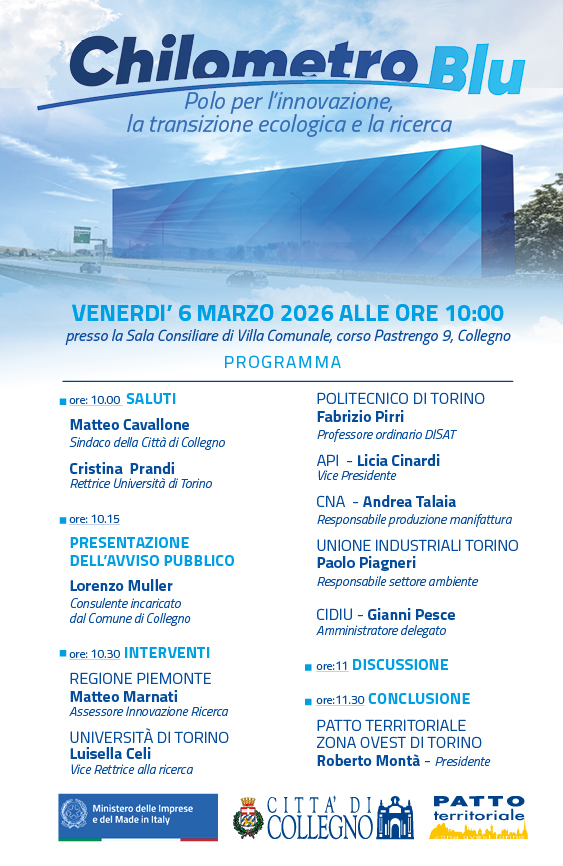 Chilometro Blu
Polo per l'innovazione, la transizione ecologica e la ricerca

VENERDI' 6 MARZO 2026 ALLE ORE 10:00
presso la Sala Consiliare di Villa Comunale, corso Pastrengo 9, Collegno

PROGRAMMA

ore: 10.00 SALUTI

Matteo Cavallone
Sindaco della Città di Collegno

Cristina Prandi
Rettrice Università di Torino

ore: 10.15

PRESENTAZIONE DELL'AVVISO PUBBLICO

Lorenzo Muller
Consulente incaricato dal Comune di Collegno

ore: 10.30 INTERVENTI

REGIONE PIEMONTE
Matteo Marnati
Assessore Innovazione Ricerca

UNIVERSITÀ DI TORINO
Luisella Celi
Vice Rettrice alla ricerca

POLITECNICO DI TORINO
Fabrizio Pirri
Professore ordinario DISAT

API - Licia Cinardi
Vice Presidente

CNA - Andrea Talaia
Responsabile produzione manifattura

UNIONE INDUSTRIALI TORINO
Paolo Piagneri
Responsabile settore ambiente

CIDIU - Gianni Pesce
Amministratore delegato

ore:11 DISCUSSIONE

ore:11.30 CONCLUSIONE

PATTO TERRITORIALE ZONA OVEST DI TORINO
Roberto Montà - Presidente

Ministero delle Imprese e del Made in Italy

CITTA' DI COLLEGNO

PATTO territoriale